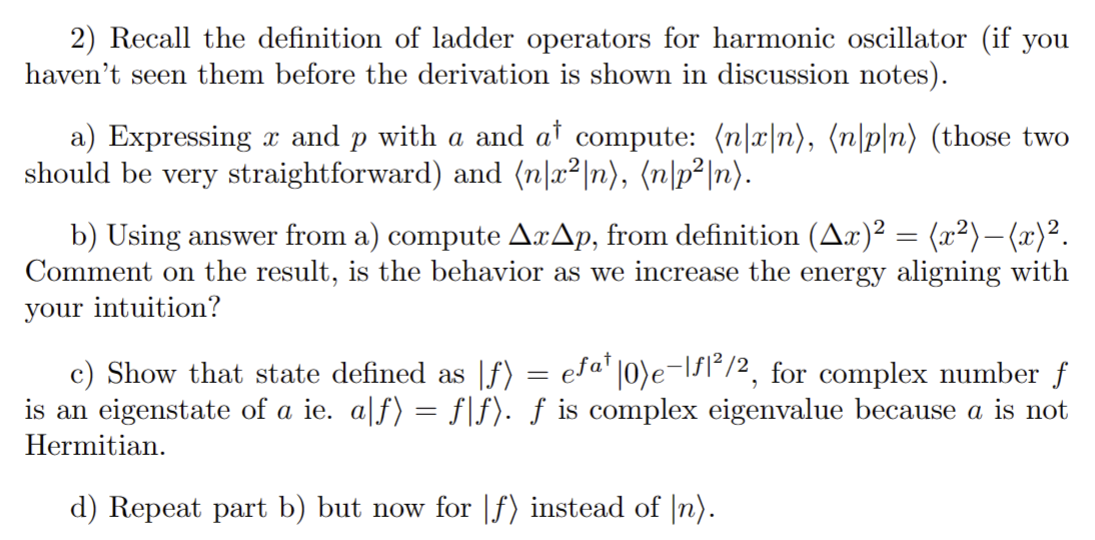 2) Recall the definition of ladder operators for harmonic oscillator (if you haven't seen them before the derivation is shown in discussion notes).

a) Expressing $x$ and $p$ with $a$ and $a^\dagger$ compute: $\langle n|x|n\rangle$, $\langle n|p|n\rangle$ (those two should be very straightforward) and $\langle n|x^2|n\rangle$, $\langle n|p^2|n\rangle$.

b) Using answer from a) compute $\Delta x \Delta p$, from definition $(\Delta x)^2 = \langle x^2\rangle - \langle x\rangle^2$. Comment on the result, is the behavior as we increase the energy aligning with your intuition?

c) Show that state defined as $|f\rangle = e^{fa^\dagger}|0\rangle e^{-|f|^2/2}$, for complex number $f$ is an eigenstate of $a$ ie. $a|f\rangle = f|f\rangle$. $f$ is complex eigenvalue because $a$ is not Hermitian.

d) Repeat part b) but now for $|f\rangle$ instead of $|n\rangle$.